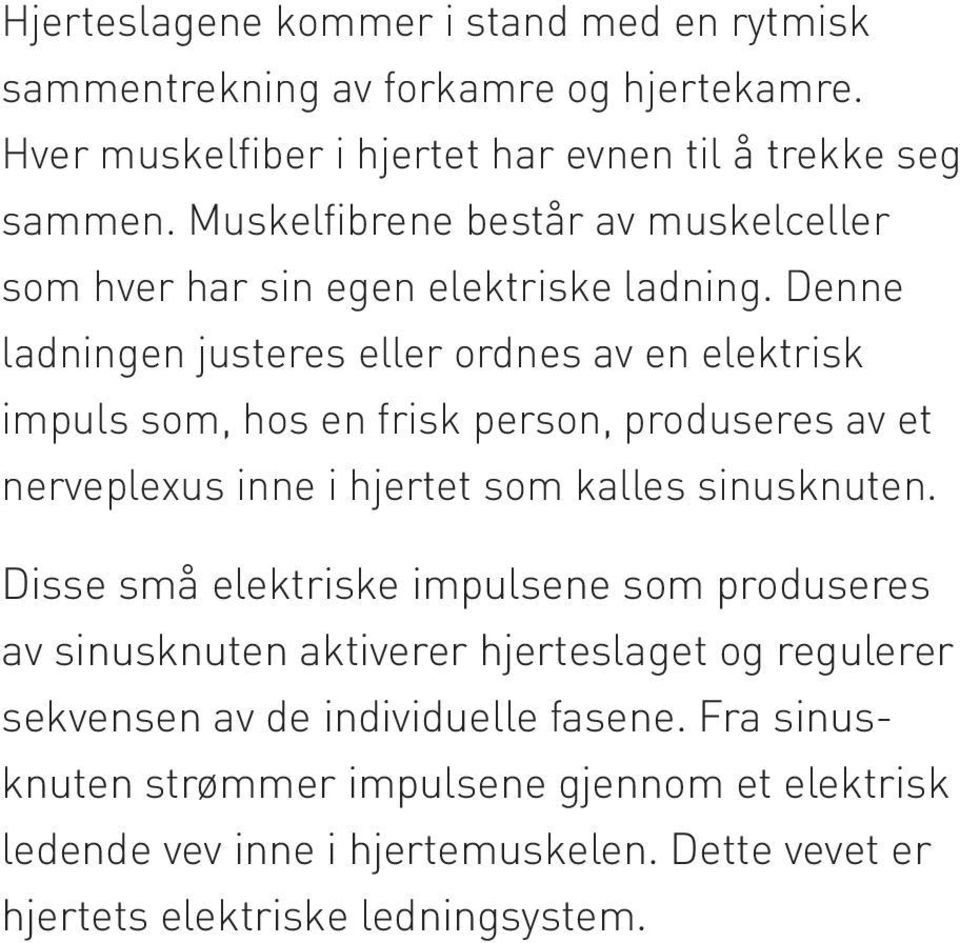 Hjerteslagene kommer i stand med en rytmisk sammentrekning av forkamre og hjertekamre. Hver muskelfiber i hjertet har evnen til å trekke seg sammen. Muskelfibrene består av muskelceller som hver har sin egen elektriske ladning. Denne ladningen justeres eller ordnes av en elektrisk impuls som, hos en frisk person, produseres av et nerveplexus inne i hjertet som kalles sinusknuten.

Disse små elektriske impulsene som produseres av sinusknuten aktiverer hjerteslaget og regulerer sekvensen av de individuelle fasene. Fra sinusknuten strømmer impulsene gjennom et elektrisk ledende vev inne i hjertemuskelen. Dette vevet er hjertets elektriske ledningsystem.